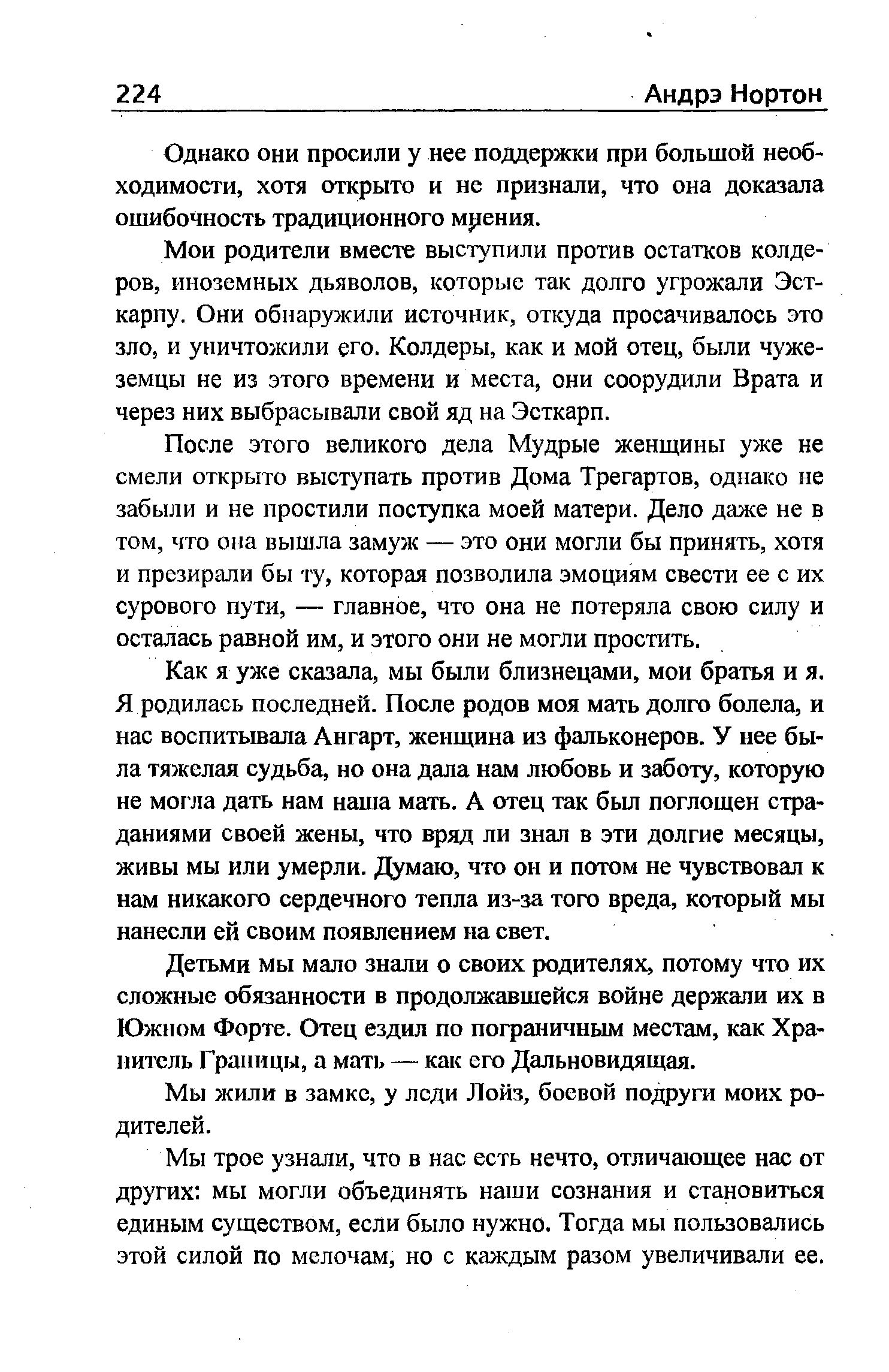 224 Андрэ Нортон

Однако они просили у нее поддержки при большой необходимости, хотя открыто и не признали, что она доказала ошибочность традиционного мнения.

Мои родители вместе выступили против остатков колдеров, иноземных дьяволов, которые так долго угрожали Эсткарпу. Они обнаружили источник, откуда просачивалось это зло, и уничтожили его. Колдеры, как и мой отец, были чужеземцы не из этого времени и места, они соорудили Врата и через них выбрасывали свой яд на Эсткарп.

После этого великого дела Мудрые женщины уже не смели открыто выступать против Дома Трегартов, однако не забыли и не простили поступка моей матери. Дело даже не в том, что она вышла замуж — это они могли бы принять, хотя и презирали бы ту, которая позволила эмоциям свести ее с их сурового пути, — главное, что она не потеряла свою силу и осталась равной им, и этого они не могли простить.

Как я уже сказала, мы были близнецами, мои братья и я. Я родилась последней. После родов моя мать долго болела, и нас воспитывала Ангарт, женщина из фальконеров. У нее была тяжелая судьба, но она дала нам любовь и заботу, которую не могла дать нам наша мать. А отец так был поглощен страданиями своей жены, что вряд ли знал в эти долгие месяцы, живы мы или умерли. Думаю, что он и потом не чувствовал к нам никакого сердечного тепла из-за того вреда, который мы нанесли ей своим появлением на свет.

Детьми мы мало знали о своих родителях, потому что их сложные обязанности в продолжавшейся войне держали их в Южном Форте. Отец ездил по пограничным местам, как Хранитель Границы, а мать — как его Дальновидящая.

Мы жили в замке, у леди Лойз, боевой подруги моих родителей.

Мы трое узнали, что в нас есть нечто, отличающее нас от других: мы могли объединять наши сознания и становиться единым существом, если было нужно. Тогда мы пользовались этой силой по мелочам, но с каждым разом увеличивали ее.